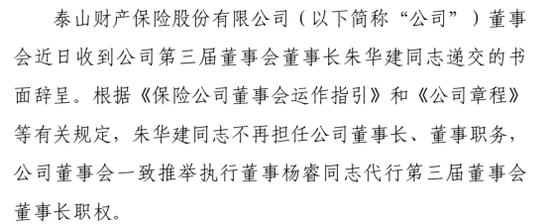 泰山财产保险股份有限公司（以下简称“公司”）董事会近日收到公司第三届董事会董事长朱华建同志递交的书面辞呈。根据《保险公司董事会运作指引》和《公司章程》等有关规定，朱华建同志不再担任公司董事长、董事职务，公司董事会一致推举执行董事杨睿同志代行第三届董事会董事长职权。